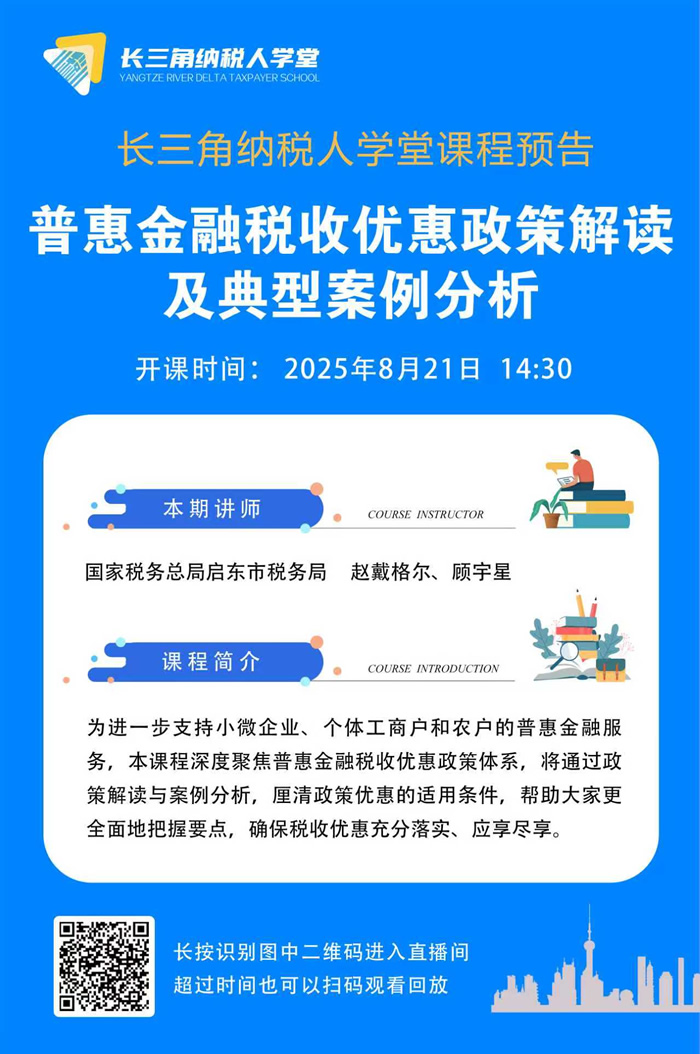 长三角纳税人学堂
YANGTZE RIVER DELTA TAXPAYER SCHOOL

长三角纳税人学堂课程预告

普惠金融税收优惠政策解读
及典型案例分析

开课时间： 2025年8月21日 14:30

本期讲师

COURSE INSTRUCTOR

国家税务总局启东市税务局 赵戴格尔、顾宇星

课程简介

COURSE INTRODUCTION

为进一步支持小微企业、个体工商户和农户的普惠金融服务，本课程深度聚焦普惠金融税收优惠政策体系，将通过政策解读与案例分析，厘清政策优惠的适用条件，帮助大家更全面地把握要点，确保税收优惠充分落实、应享尽享。

长按识别图中二维码进入直播间
超过时间也可以扫码观看回放